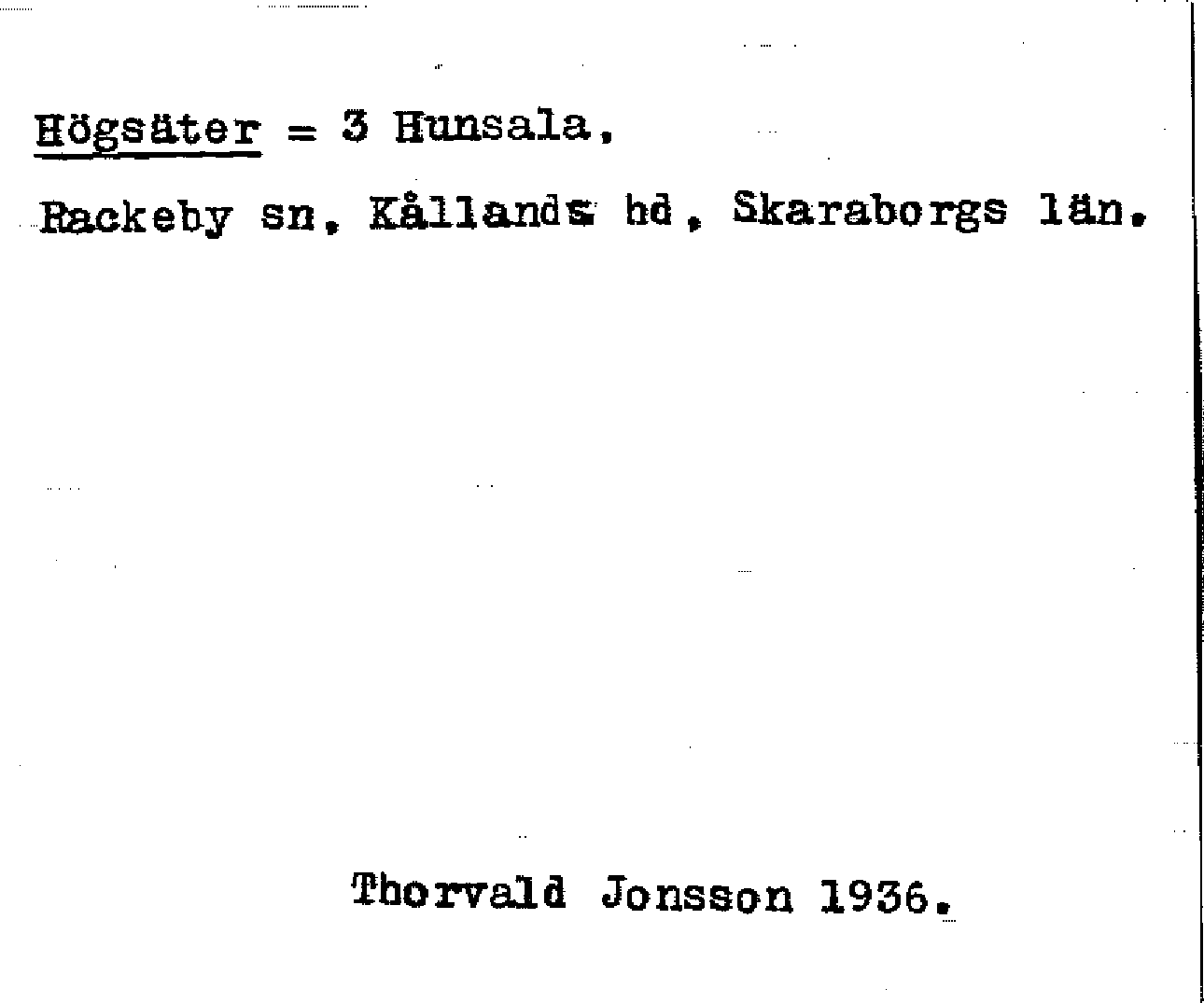 Högsäter = 3 Hunsala,

Rackeby sn, Kållands hd, Skaraborgs län.

Thorvald Jonsson 1936.